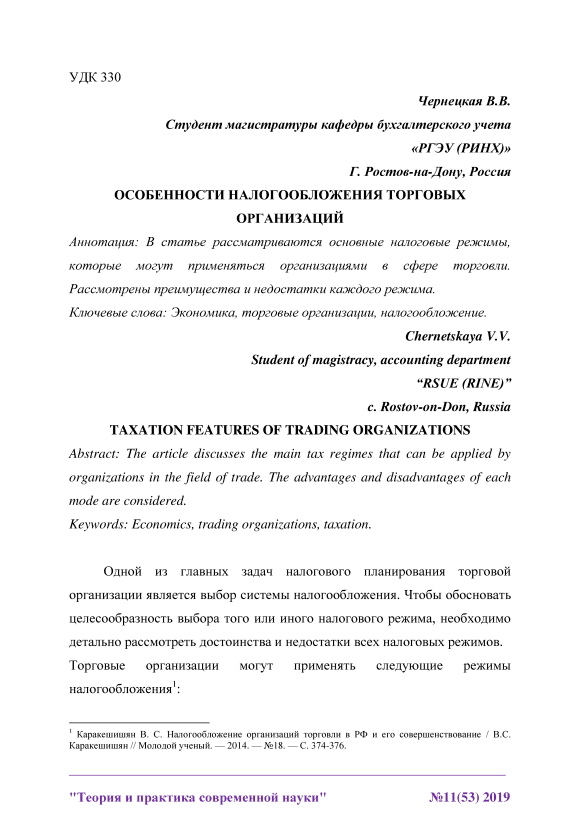 УДК 330

Чернецкая В.В.

Студент магистратуры кафедры бухгалтерского учета

«РГЭУ (РИНХ)»

Г. Ростов-на-Дону, Россия

ОСОБЕННОСТИ НАЛОГООБЛОЖЕНИЯ ТОРГОВЫХ ОРГАНИЗАЦИЙ

Аннотация: В статье рассматриваются основные налоговые режимы, которые могут применяться организациями в сфере торговли. Рассмотрены преимущества и недостатки каждого режима.

Ключевые слова: Экономика, торговые организации, налогообложение.

Chernetskaya V.V.

Student of magistracy, accounting department

“RSUE (RINE)”

c. Rostov-on-Don, Russia

TAXATION FEATURES OF TRADING ORGANIZATIONS

Abstract: The article discusses the main tax regimes that can be applied by organizations in the field of trade. The advantages and disadvantages of each mode are considered.

Keywords: Economics, trading organizations, taxation.

Одной из главных задач налогового планирования торговой организации является выбор системы налогообложения. Чтобы обосновать целесообразность выбора того или иного налогового режима, необходимо детально рассмотреть достоинства и недостатки всех налоговых режимов.

Торговые организации могут применять следующие режимы налогообложения$^1$:

$^1$ Каракешишян В. С. Налогообложение организаций торговли в РФ и его совершенствование / В.С. Каракешишян // Молодой ученый. — 2014. — №18. — С. 374-376.

"Теория и практика современной науки" №11(53) 2019